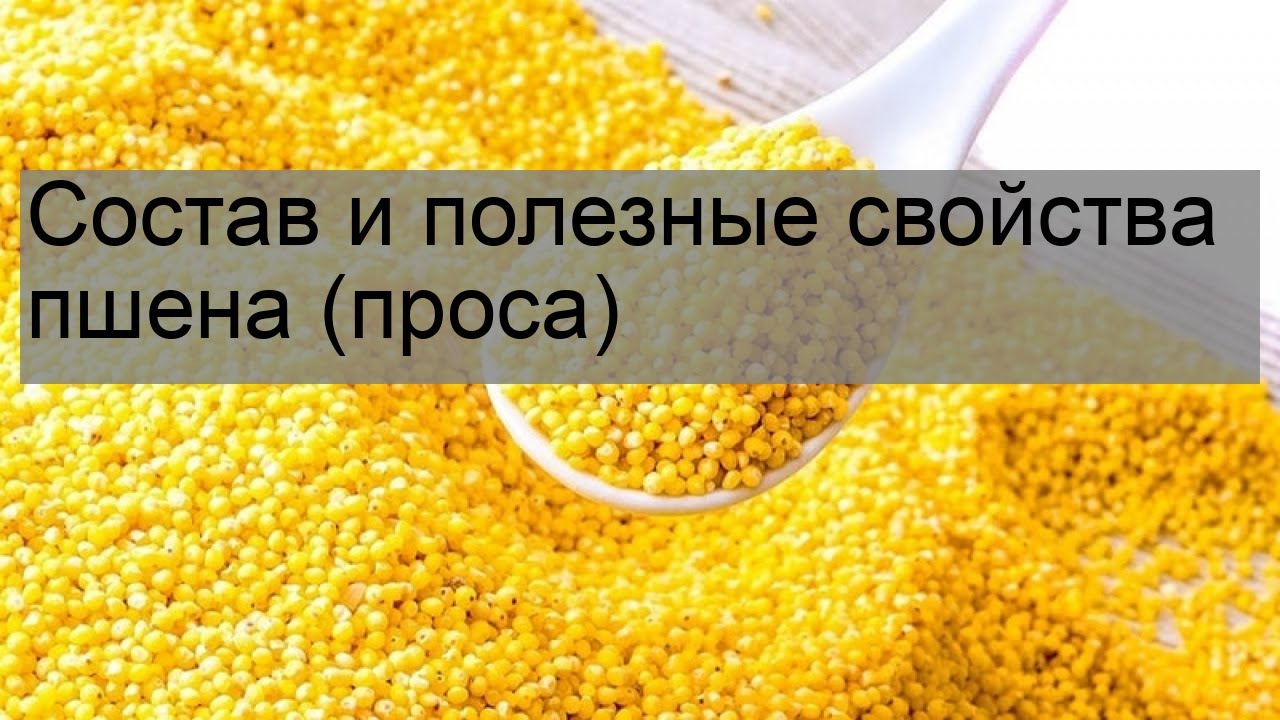 Состав и полезные свойства пшена (проса)